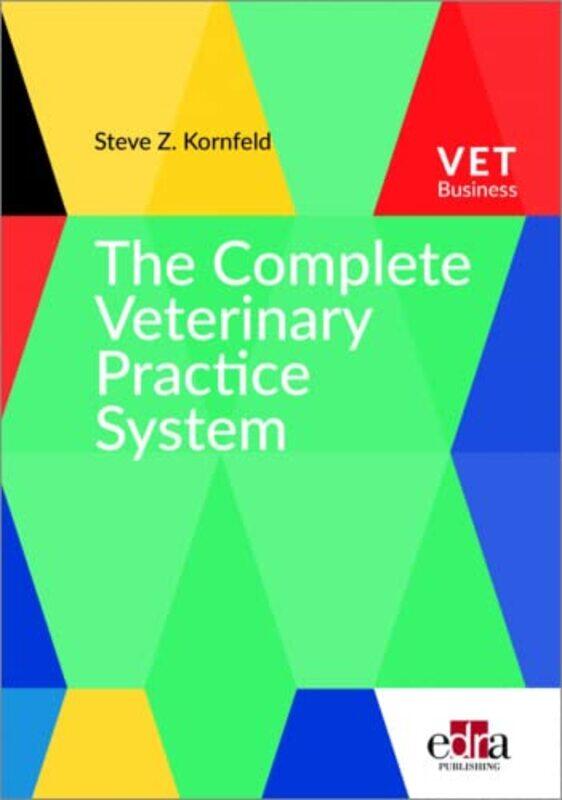 Steve Z. Kornfeld

VET
Business

The Complete Veterinary Practice System

edra
PUBLISHING